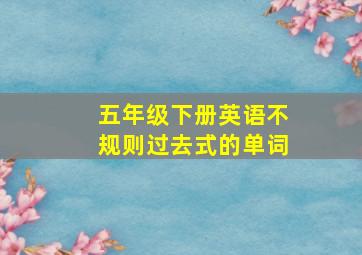 五年级下册英语不规则过去式的单词